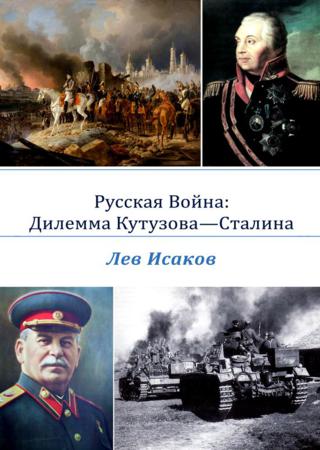 Русская Война:
Дилемма Кутузова—Сталина

Лев Исаков